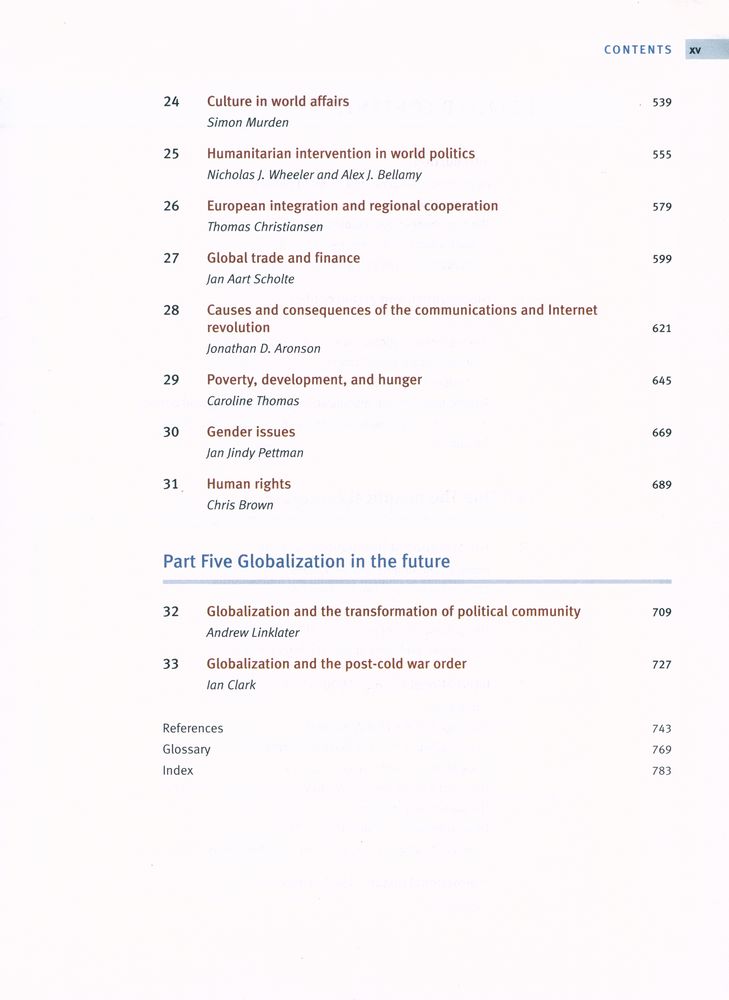 CONTENTS xv

24 Culture in world affairs 539
Simon Murden

25 Humanitarian intervention in world politics 555
Nicholas J. Wheeler and Alex J. Bellamy

26 European integration and regional cooperation 579
Thomas Christiansen

27 Global trade and finance 599
Jan Aart Scholte

28 Causes and consequences of the communications and Internet revolution 621
Jonathan D. Aronson

29 Poverty, development, and hunger 645
Caroline Thomas

30 Gender issues 669
Jan Jindy Pettman

31 Human rights 689
Chris Brown

Part Five Globalization in the future

32 Globalization and the transformation of political community 709
Andrew Linklater

33 Globalization and the post-cold war order 727
Ian Clark

References 743
Glossary 769
Index 783